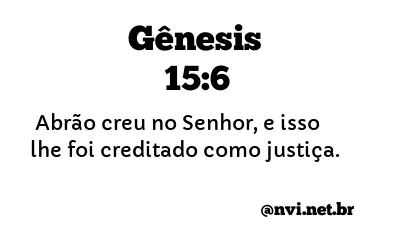 Gênesis
15:6

Abrão creu no Senhor, e isso lhe foi creditado como justiça.

@nvi.net.br